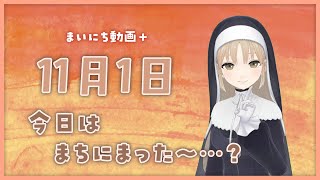 まいにち動画＋

11月1日

今日は
まちにまった〜…？